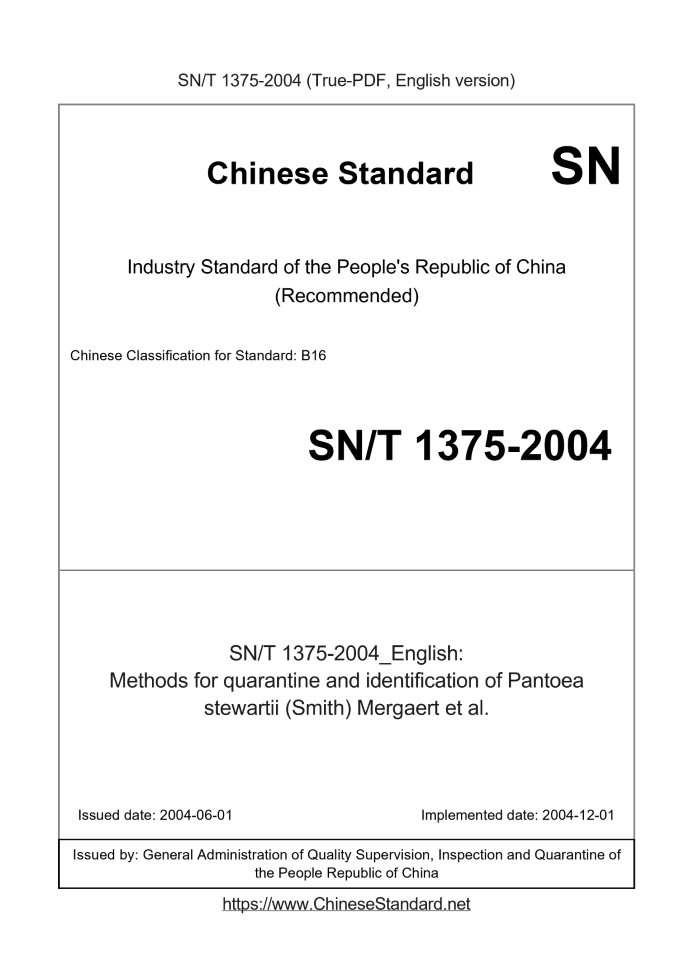 SN/T 1375-2004 (True-PDF, English version)

Chinese Standard SN

Industry Standard of the People's Republic of China (Recommended)

Chinese Classification for Standard: B16

SN/T 1375-2004

SN/T 1375-2004_English:
Methods for quarantine and identification of Pantoea stewartii (Smith) Mergaert et al.

Issued date: 2004-06-01

Implemented date: 2004-12-01

Issued by: General Administration of Quality Supervision, Inspection and Quarantine of the People Republic of China

https://www.ChineseStandard.net